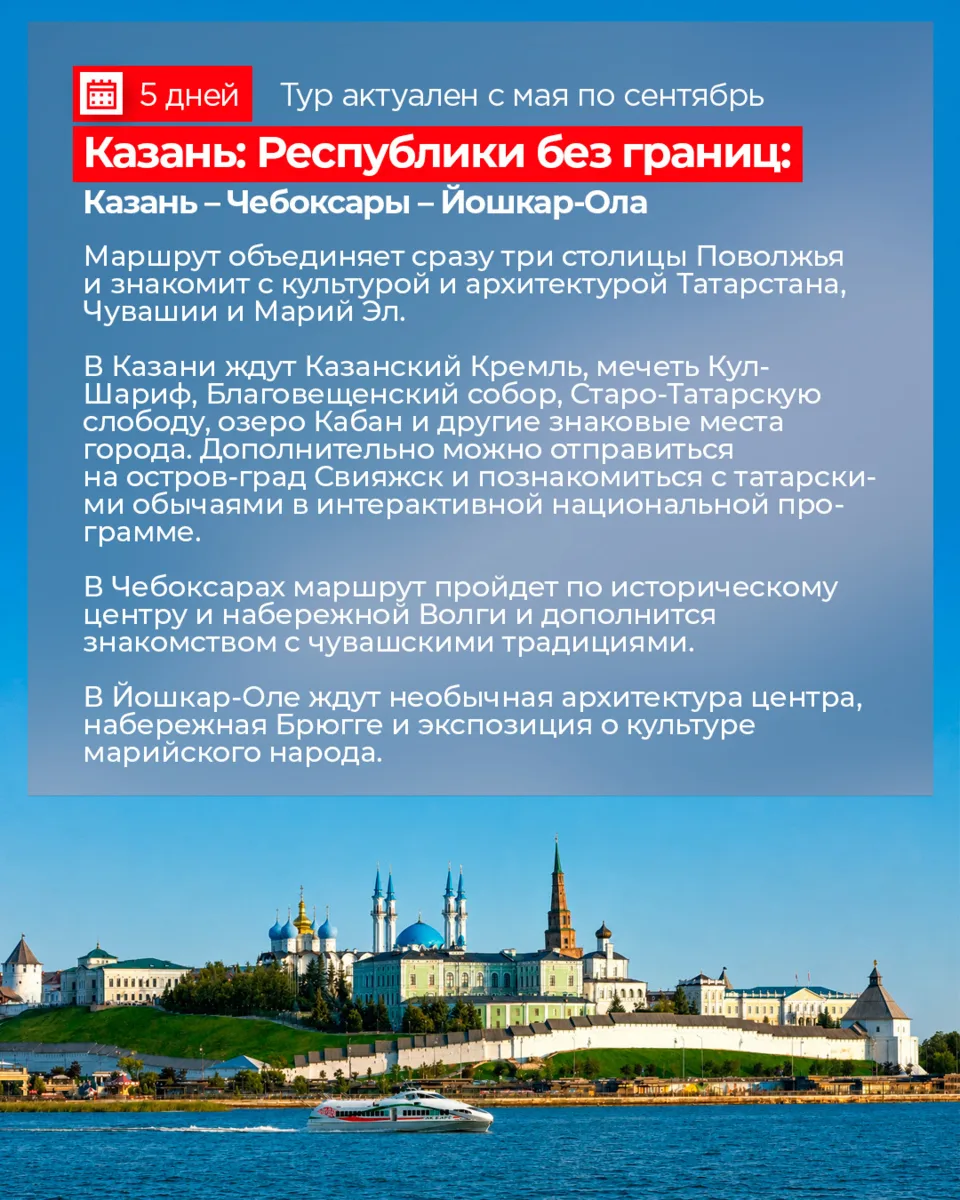 5 дней Тур актуален с мая по сентябрь

Казань: Республики без границ:

Казань – Чебоксары – Йошкар-Ола

Маршрут объединяет сразу три столицы Поволжья и знакомит с культурой и архитектурой Татарстана, Чувашии и Марий Эл.

В Казани ждут Казанский Кремль, мечеть Кул-Шариф, Благовещенский собор, Старо-Татарскую слободу, озеро Кабан и другие знаковые места города. Дополнительно можно отправиться на остров-град Свияжск и познакомиться с татарскими обычаями в интерактивной национальной программе.

В Чебоксарах маршрут пройдет по историческому центру и набережной Волги и дополнится знакомством с чувашскими традициями.

В Йошкар-Оле ждут необычная архитектура центра, набережная Брюгге и экспозиция о культуре марийского народа.